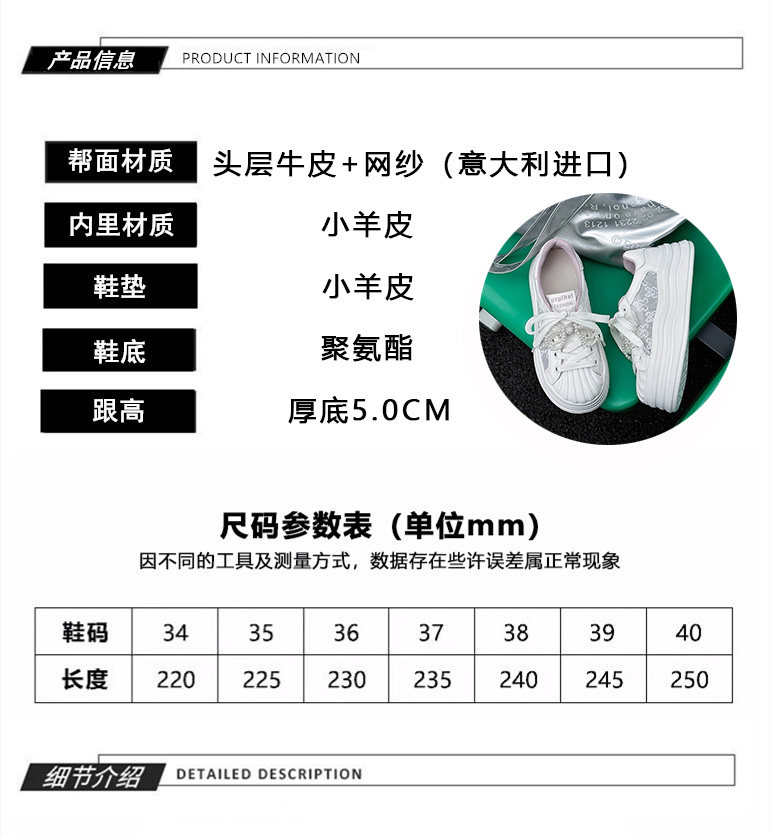 产品信息 PRODUCT INFORMATION

帮面材质
头层牛皮+网纱（意大利进口）

内里材质
小羊皮

鞋垫
小羊皮

鞋底
聚氨酯

跟高
厚底5.0CM

尺码参数表（单位mm）

因不同的工具及测量方式，数据存在些许误差属正常现象

| 鞋码 | 34 | 35 | 36 | 37 | 38 | 39 | 40 |
|---|---|---|---|---|---|---|---|
| 长度 | 220 | 225 | 230 | 235 | 240 | 245 | 250 |

细节介绍 DETAILED DESCRIPTION